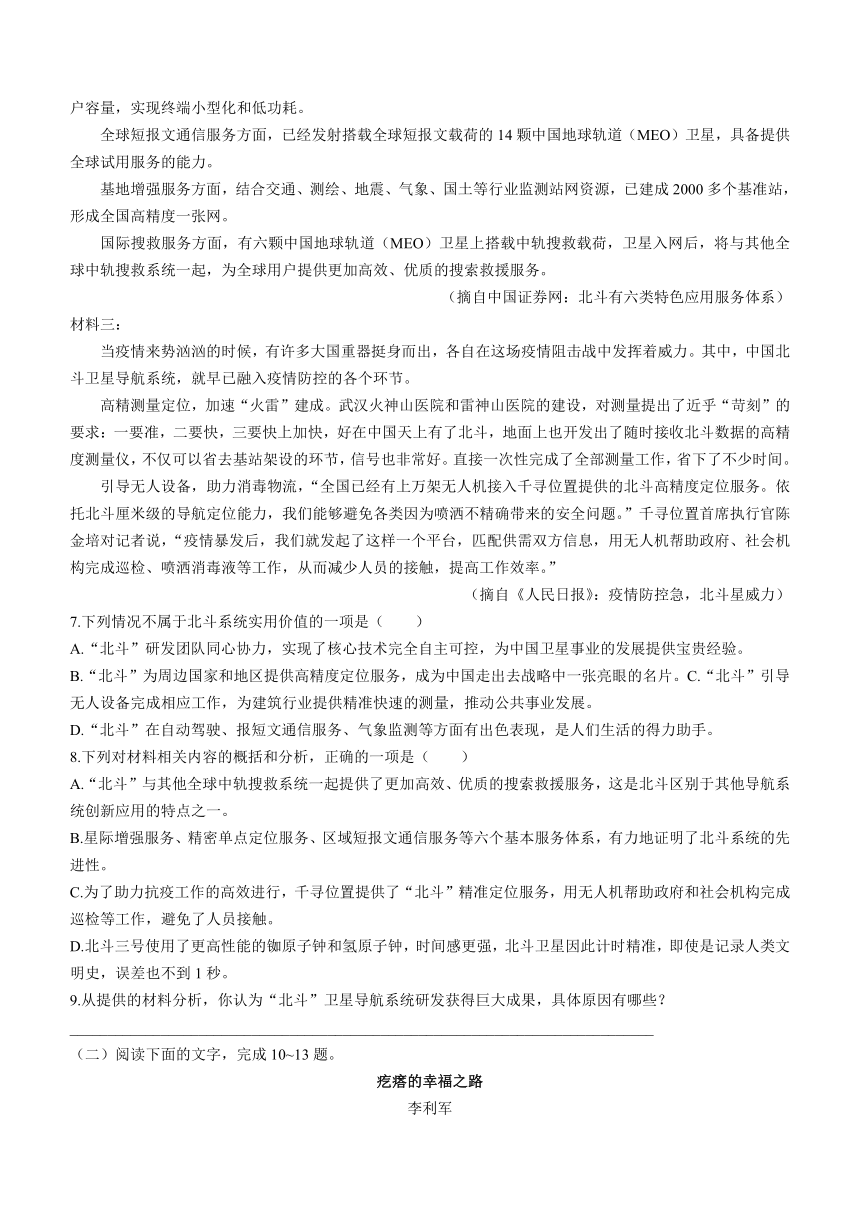 户容量，实现终端小型化和低功耗。

全球短报文通信服务方面，已经发射搭载全球短报文载荷的 14 颗中国地球轨道（MEO）卫星，具备提供全球试用服务的能力。

基地增强服务方面，结合交通、测绘、地震、气象、国土等行业监测站网资源，已建成 2000 多个基准站，形成全国高精度一张网。

国际搜救服务方面，有六颗中国地球轨道（MEO）卫星上搭载中轨搜救载荷，卫星入网后，将与其他全球中轨搜救系统一起，为全球用户提供更加高效、优质的搜索救援服务。

（摘自中国证券网：北斗有六类特色应用服务体系）

材料三：

当疫情来势汹汹的时候，有许多大国重器挺身而出，各自在这场疫情阻击战中发挥着威力。其中，中国北斗卫星导航系统，就早已融入疫情防控的各个环节。

高精测量定位，加速“火雷”建成。武汉火神山医院和雷神山医院的建设，对测量提出了近乎“苛刻”的要求：一要准，二要快，三要快上加快，好在中国天上有了北斗，地面上也开发出了随时接收北斗数据的高精度测量仪，不仅可以省去基站架设的环节，信号也非常好。直接一次性完成了全部测量工作，省下了不少时间。

引导无人设备，助力消毒物流，“全国已经有上万架无人机接入千寻位置提供的北斗高精度定位服务。依托北斗厘米级的导航定位能力，我们能够避免各类因为喷洒不精确带来的安全问题。”千寻位置首席执行官陈金培对记者说，“疫情暴发后，我们就发起了这样一个平台，匹配供需双方信息，用无人机帮助政府、社会机构完成巡检、喷洒消毒液等工作，从而减少人员的接触，提高工作效率。”

（摘自《人民日报》：疫情防控急，北斗星威力）

7.下列情况不属于北斗系统实用价值的一项是（　　）

A.“北斗”研发团队同心协力，实现了核心技术完全自主可控，为中国卫星事业的发展提供宝贵经验。

B.“北斗”为周边国家和地区提供高精度定位服务，成为中国走出去战略中一张亮眼的名片。C.“北斗”引导无人设备完成相应工作，为建筑行业提供精准快速的测量，推动公共事业发展。

D.“北斗”在自动驾驶、报短文通信服务、气象监测等方面有出色表现，是人们生活的得力助手。

8.下列对材料相关内容的概括和分析，正确的一项是（　　）

A.“北斗”与其他全球中轨搜救系统一起提供了更加高效、优质的搜索救援服务，这是北斗区别于其他导航系统创新应用的特点之一。

B.星际增强服务、精密单点定位服务、区域短报文通信服务等六个基本服务体系，有力地证明了北斗系统的先进性。

C.为了助力抗疫工作的高效进行，千寻位置提供了“北斗”精准定位服务，用无人机帮助政府和社会机构完成巡检等工作，避免了人员接触。

D.北斗三号使用了更高性能的铷原子钟和氢原子钟，时间感更强，北斗卫星因此计时精准，即使是记录人类文明史，误差也不到 1 秒。

9.从提供的材料分析，你认为“北斗”卫星导航系统研发获得巨大成果，具体原因有哪些？

（二）阅读下面的文字，完成 10~13 题。

疙瘩的幸福之路

李利军